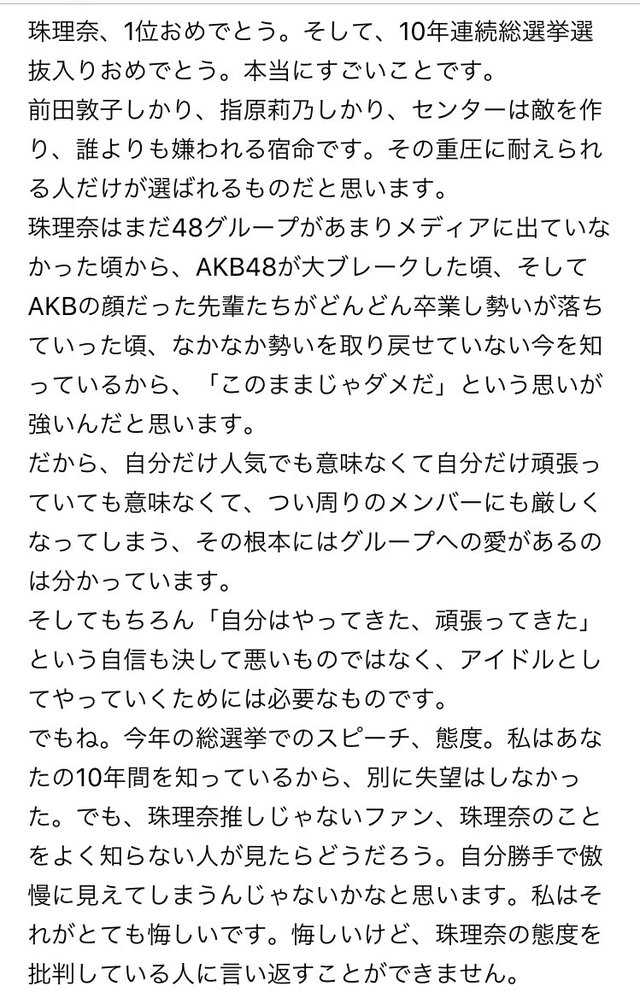 珠理奈、1位おめでとう。そして、10年連続総選挙選抜入りおめでとう。本当にすごいことです。
前田敦子しかり、指原莉乃しかり、センターは敵を作り、誰よりも嫌われる宿命です。その重圧に耐えられる人だけが選ばれるものだと思います。
珠理奈はまだ48グループがあまりメディアに出ていなかった頃から、AKB48が大ブレークした頃、そしてAKBの顔だった先輩たちがどんどん卒業し勢いが落ちていった頃、なかなか勢いを取り戻せていない今を知っているから、「このままじゃダメだ」という思いが強いんだと思います。
だから、自分だけ人気でも意味なくて自分だけ頑張っていても意味なくて、つい周りのメンバーにも厳しくなってしまう、その根本にはグループへの愛があるのは分かっています。
そしてもちろん「自分はやってきた、頑張ってきた」という自信も決して悪いものではなく、アイドルとしてやっていくためには必要なものです。
でもね。今年の総選挙でのスピーチ、態度。私はあなたの10年間を知っているから、別に失望はしなかった。でも、珠理奈推しじゃないファン、珠理奈のことをよく知らない人が見たらどうだろう。自分勝手で傲慢に見えてしまうんじゃないかなと思います。私はそれがとても悔しいです。悔しいけど、珠理奈の態度を批判している人に言い返すことができません。